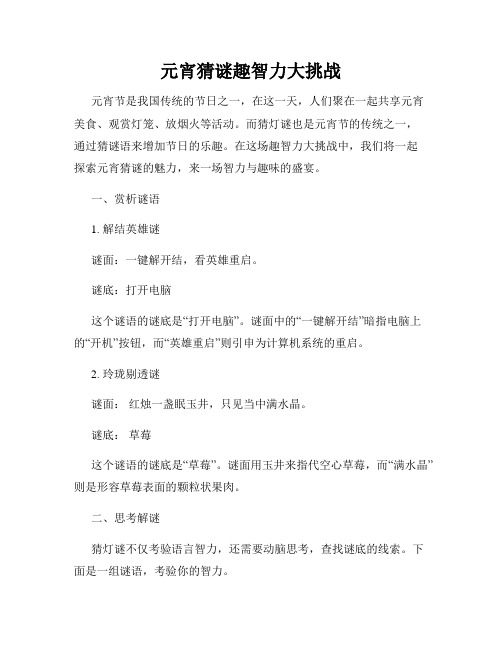 元宵猜谜趣智力大挑战

元宵节是我国传统的节日之一，在这一天，人们聚在一起共享元宵美食、观赏灯笼、放烟火等活动。而猜灯谜也是元宵节的传统之一，通过猜谜语来增加节日的乐趣。在这场趣智力大挑战中，我们将一起探索元宵猜谜的魅力，来一场智力与趣味的盛宴。

一、赏析谜语

1. 解结英雄谜

谜面：一键解开结，看英雄重启。

谜底：打开电脑

这个谜语的谜底是“打开电脑”。谜面中的“一键解开结”暗指电脑上的“开机”按钮，而“英雄重启”则引申为计算机系统的重启。

2. 玲珑剔透谜

谜面： 红烛一盏眠玉井，只见当中满水晶。

谜底： 草莓

这个谜语的谜底是“草莓”。谜面用玉井来指代空心草莓，而“满水晶”则是形容草莓表面的颗粒状果肉。

二、思考解谜

猜灯谜不仅考验语言智力，还需要动脑思考，查找谜底的线索。下面是一组谜语，考验你的智力。